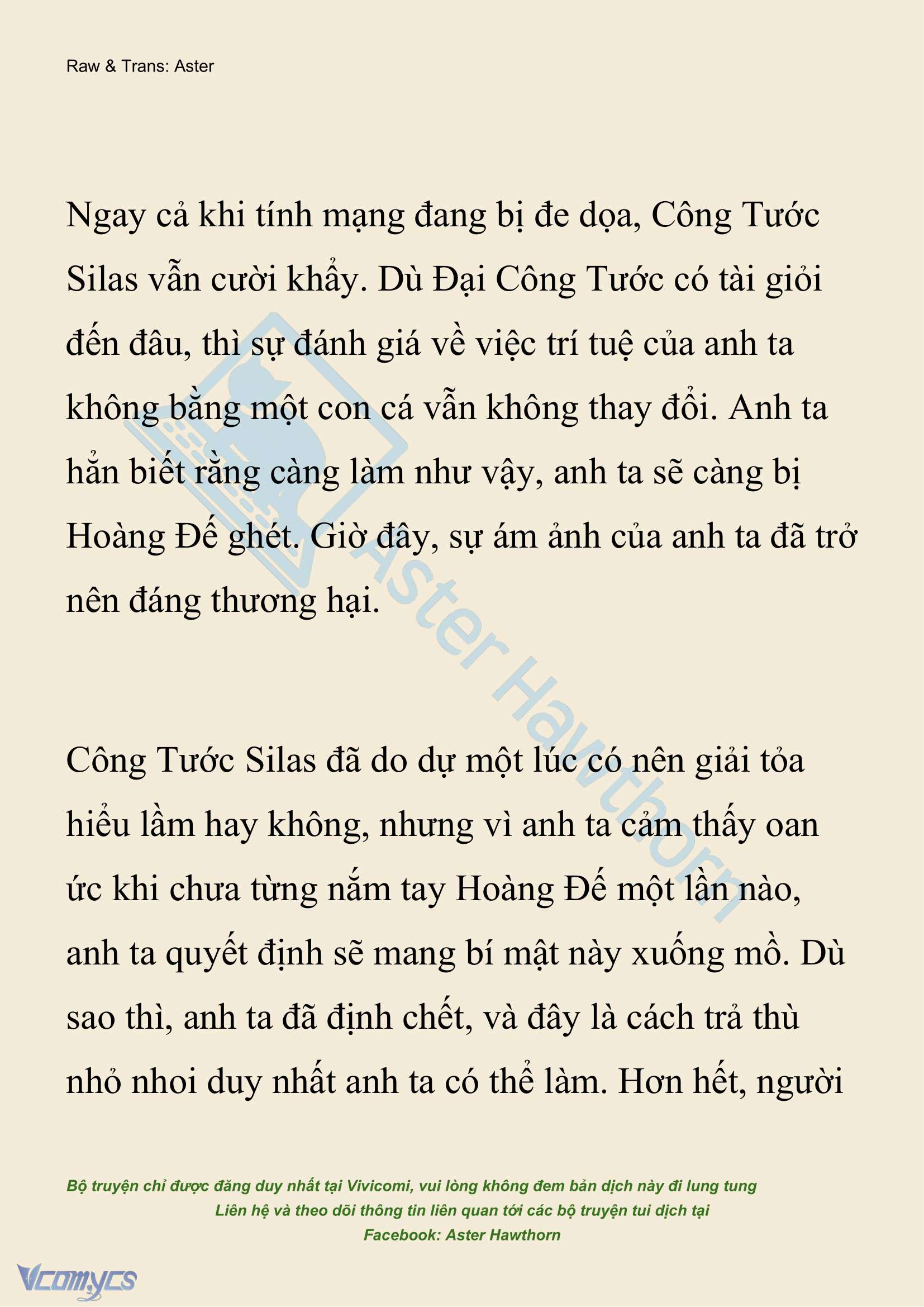 Raw & Trans: Aster

Ngay cả khi tính mạng đang bị đe dọa, Công Tước Silas vẫn cười khẩy. Dù Đại Công Tước có tài giỏi đến đâu, thì sự đánh giá về việc trí tuệ của anh ta không bằng một con cá vẫn không thay đổi. Anh ta hẳn biết rằng càng làm như vậy, anh ta sẽ càng bị Hoàng Đế ghét. Giờ đây, sự ám ảnh của anh ta đã trở nên đáng thương hại.

Công Tước Silas đã do dự một lúc có nên giải tỏa hiểu lầm hay không, nhưng vì anh ta cảm thấy oan ức khi chưa từng nắm tay Hoàng Đế một lần nào, anh ta quyết định sẽ mang bí mật này xuống mồ. Dù sao thì, anh ta đã định chết, và đây là cách trả thù nhỏ nhoi duy nhất anh ta có thể làm. Hơn hết, người

Aster Hawthorn

Bộ truyện chỉ được đăng duy nhất tại Vivicomi, vui lòng không đem bản dịch này đi lung tung
Liên hệ và theo dõi thông tin liên quan tới các bộ truyện tui dịch tại
Facebook: Aster Hawthorn

Vcomycs